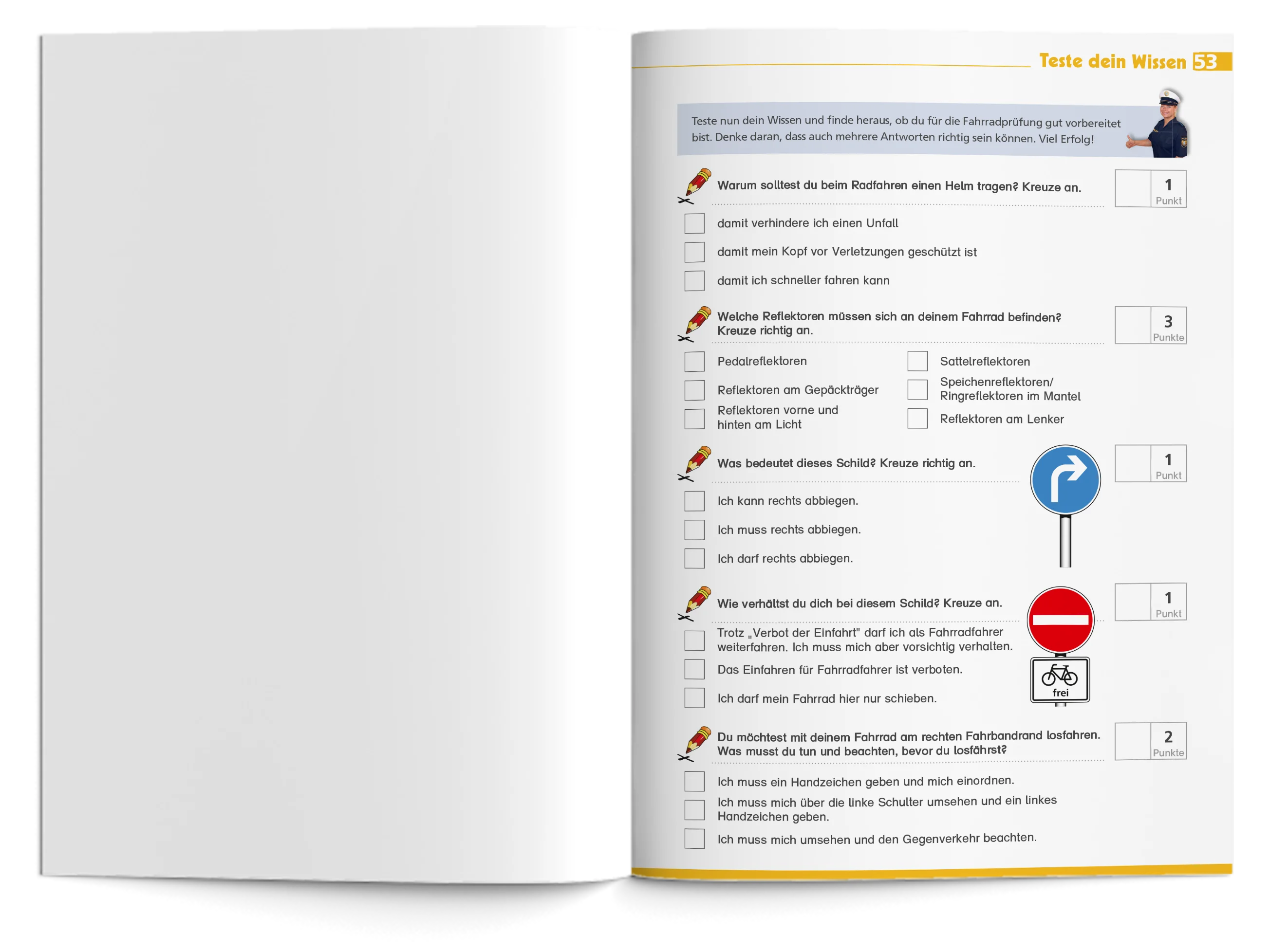 Teste dein Wissen 53

Teste nun dein Wissen und finde heraus, ob du für die Fahrradprüfung gut vorbereitet bist. Denke daran, dass auch mehrere Antworten richtig sein können. Viel Erfolg!

Warum solltest du beim Radfahren einen Helm tragen? Kreuze an.

1 Punkt

☐ damit verhindere ich einen Unfall
☐ damit mein Kopf vor Verletzungen geschützt ist
☐ damit ich schneller fahren kann

Welche Reflektoren müssen sich an deinem Fahrrad befinden? Kreuze richtig an.

3 Punkte

☐ Pedalreflektoren
☐ Reflektoren am Gepäckträger
☐ Reflektoren vorne und hinten am Licht
☐ Sattelreflektoren
☐ Speichenreflektoren/ Ringreflektoren im Mantel
☐ Reflektoren am Lenker

Was bedeutet dieses Schild? Kreuze richtig an.

1 Punkt

☐ Ich kann rechts abbiegen.
☐ Ich muss rechts abbiegen.
☐ Ich darf rechts abbiegen.

Wie verhältst du dich bei diesem Schild? Kreuze an.

1 Punkt

☐ Trotz „Verbot der Einfahrt" darf ich als Fahrradfahrer weiterfahren. Ich muss mich aber vorsichtig verhalten.
☐ Das Einfahren für Fahrradfahrer ist verboten.
☐ Ich darf mein Fahrrad hier nur schieben.

frei

Du möchtest mit deinem Fahrrad am rechten Fahrbandrand losfahren. Was musst du tun und beachten, bevor du losfährst?

2 Punkte

☐ Ich muss ein Handzeichen geben und mich einordnen.
☐ Ich muss mich über die linke Schulter umsehen und ein linkes Handzeichen geben.
☐ Ich muss mich umsehen und den Gegenverkehr beachten.